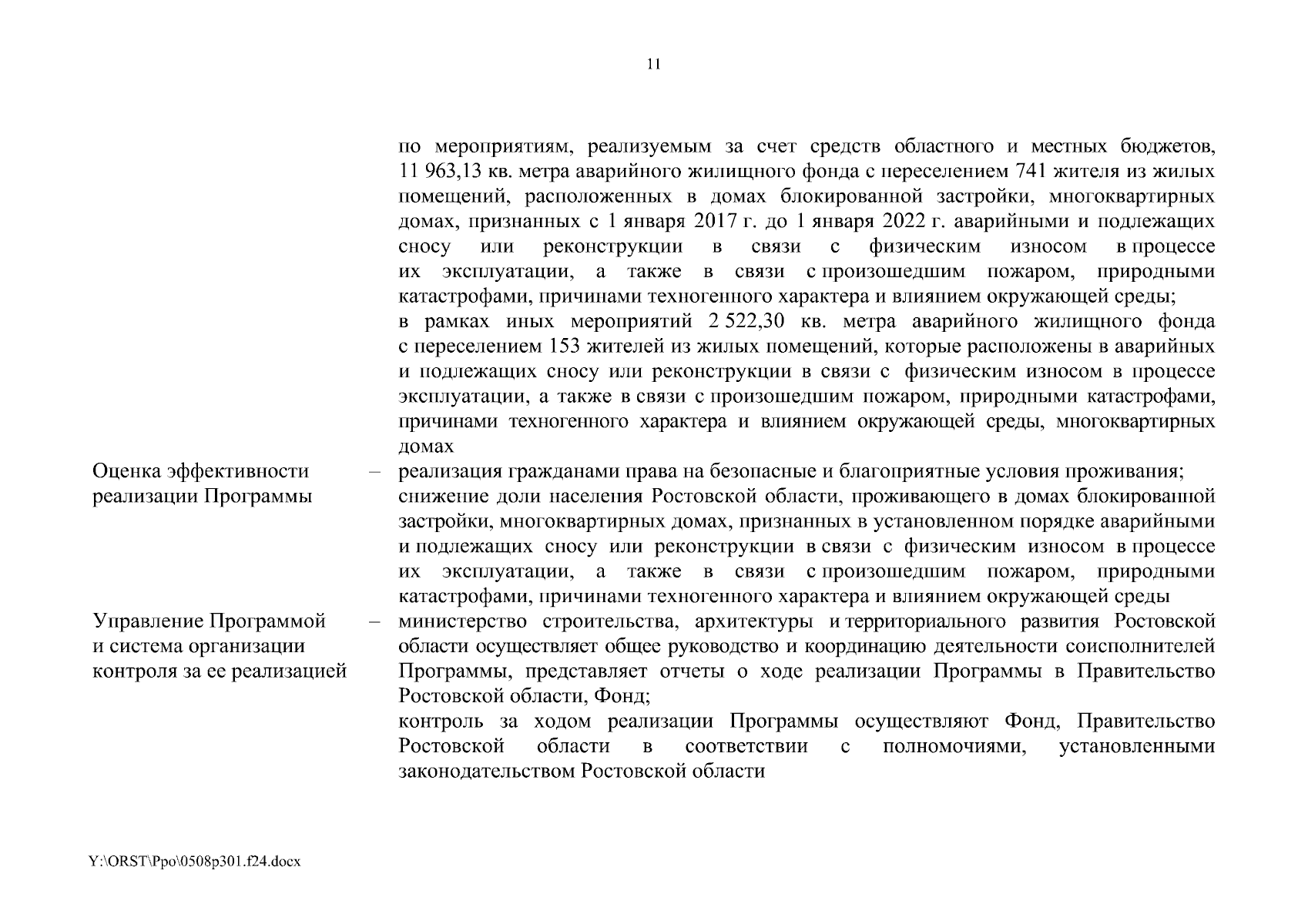 11

по мероприятиям, реализуемым за счет средств областного и местных бюджетов, 11 963,13 кв. метра аварийного жилищного фонда с переселением 741 жителя из жилых помещений, расположенных в домах блокированной застройки, многоквартирных домах, признанных с 1 января 2017 г. до 1 января 2022 г. аварийными и подлежащих сносу или реконструкции в связи с физическим износом в процессе их эксплуатации, а также в связи с произошедшим пожаром, природными катастрофами, причинами техногенного характера и влиянием окружающей среды;
в рамках иных мероприятий 2 522,30 кв. метра аварийного жилищного фонда с переселением 153 жителей из жилых помещений, которые расположены в аварийных и подлежащих сносу или реконструкции в связи с физическим износом в процессе эксплуатации, а также в связи с произошедшим пожаром, природными катастрофами, причинами техногенного характера и влиянием окружающей среды, многоквартирных домах

Оценка эффективности реализации Программы – реализация гражданами права на безопасные и благоприятные условия проживания;
снижение доли населения Ростовской области, проживающего в домах блокированной застройки, многоквартирных домах, признанных в установленном порядке аварийными и подлежащих сносу или реконструкции в связи с физическим износом в процессе их эксплуатации, а также в связи с произошедшим пожаром, природными катастрофами, причинами техногенного характера и влиянием окружающей среды

Управление Программой и система организации контроля за ее реализацией – министерство строительства, архитектуры и территориального развития Ростовской области осуществляет общее руководство и координацию деятельности соисполнителей Программы, представляет отчеты о ходе реализации Программы в Правительство Ростовской области, Фонд;
контроль за ходом реализации Программы осуществляют Фонд, Правительство Ростовской области в соответствии с полномочиями, установленными законодательством Ростовской области

Y:\ORST\Ppo\0508p301.f24.docx